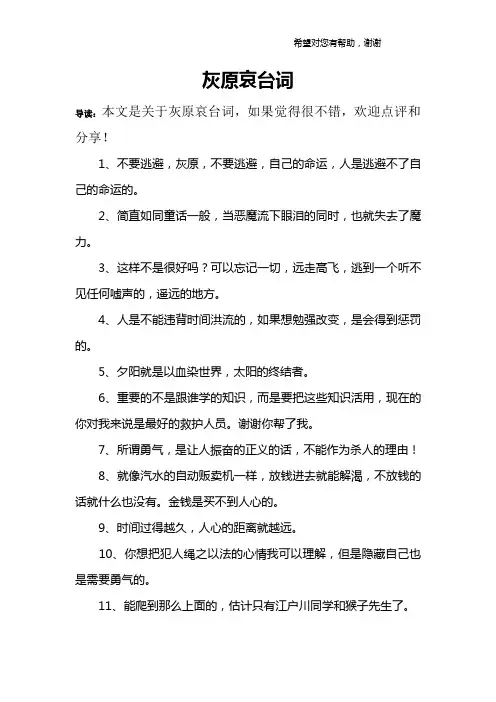 希望对您有帮助，谢谢

灰原哀台词

导读：本文是关于灰原哀台词，如果觉得很不错，欢迎点评和分享！

1、不要逃避，灰原，不要逃避，自己的命运，人是逃避不了自己的命运的。

2、简直如同童话一般，当恶魔流下眼泪的同时，也就失去了魔力。

3、这样不是很好吗？可以忘记一切，远走高飞，逃到一个听不见任何嘘声的，遥远的地方。

4、人是不能违背时间洪流的，如果想勉强改变，是会得到惩罚的。

5、夕阳就是以血染世界，太阳的终结者。

6、重要的不是跟谁学的知识，而是要把这些知识活用，现在的你对我来说是最好的救护人员。谢谢你帮了我。

7、所谓勇气，是让人振奋的正义的话，不能作为杀人的理由！

8、就像汽水的自动贩卖机一样，放钱进去就能解渴，不放钱的话就什么也没有。金钱是买不到人心的。

9、时间过得越久，人心的距离就越远。

10、你想把犯人绳之以法的心情我可以理解，但是隐藏自己也是需要勇气的。

11、能爬到那么上面的，估计只有江户川同学和猴子先生了。